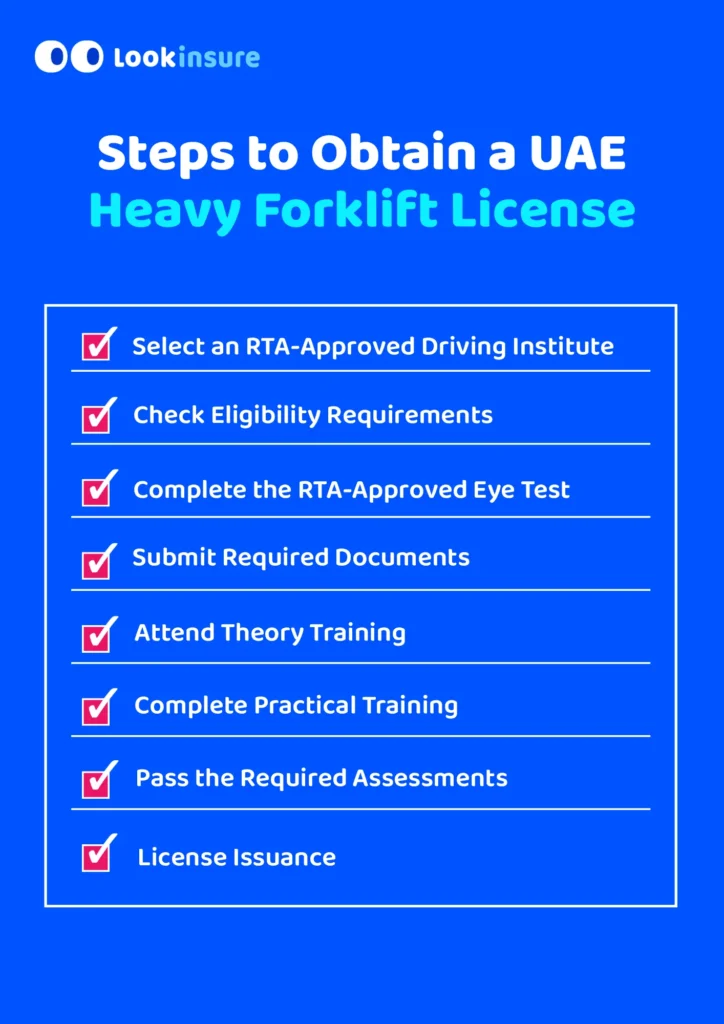 Lookinsure

Steps to Obtain a UAE
Heavy Forklift License

☑ Select an RTA-Approved Driving Institute
☑ Check Eligibility Requirements
☑ Complete the RTA-Approved Eye Test
☑ Submit Required Documents
☑ Attend Theory Training
☑ Complete Practical Training
☑ Pass the Required Assessments
☑ License Issuance